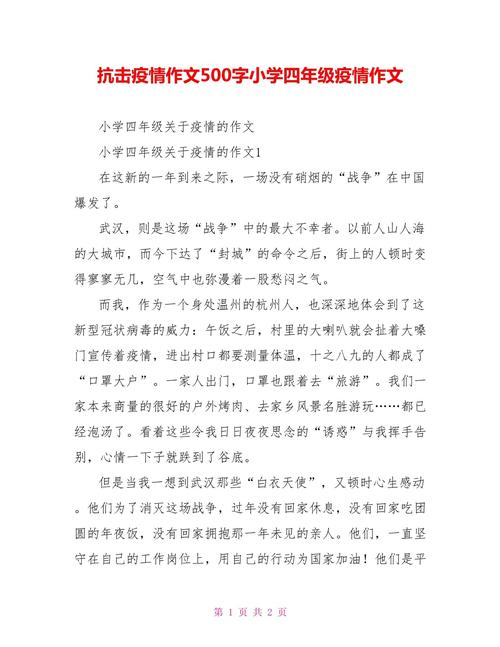 抗击疫情作文500字小学四年级疫情作文

小学四年级关于疫情的作文

小学四年级关于疫情的作文1

在这新的一年到来之际，一场没有硝烟的“战争”在中国爆发了。

武汉，则是这场“战争”中的最大不幸者。以前人山人海的大城市，而今下达了“封城”的命令之后，街上的人顿时变得寥寥无几，空气中也弥漫着一股愁闷之气。

而我，作为一个身处温州的杭州人，也深深地体会到了这新型冠状病毒的威力：午饭之后，村里的大喇叭就会扯着大嗓门宣传着疫情，进出村口都要测量体温，十之八九的人都成了“口罩大户”。一家人出门，口罩也跟着去“旅游”。我们一家本来商量的很好的户外烤肉、去家乡风景名胜游玩……都已经泡汤了。看着这些令我日日夜夜思念的“诱惑”与我挥手告别，心情一下子就跌到了谷底。

但是当我一想到武汉那些“白衣天使”，又顿时心生感动。他们为了消灭这场战争，过年没有回家休息，没有回家吃团圆的年夜饭，没有回家拥抱那一年未见的亲人。他们，一直坚守在自己的工作岗位上，用自己的行动为国家加油！他们是平

第 1 页 共 2 页